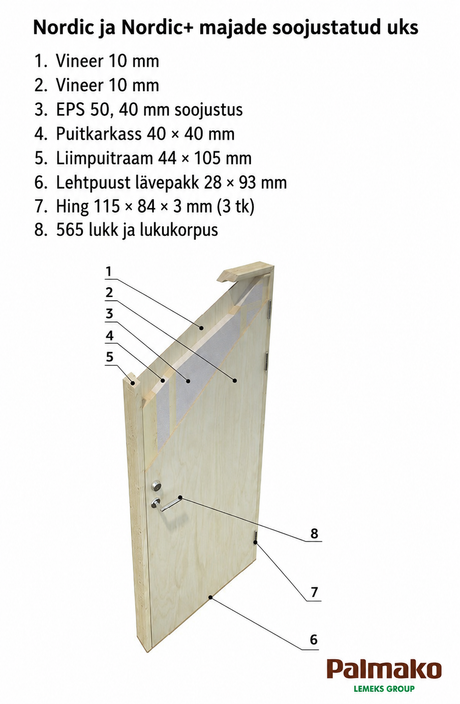 Nordic ja Nordic+ majade soojustatud uks

1. Vineer 10 mm
2. Vineer 10 mm
3. EPS 50, 40 mm soojustus
4. Puitkarkass 40 × 40 mm
5. Liimpuitraam 44 × 105 mm
6. Lehtpuust lävepakk 28 × 93 mm
7. Hing 115 × 84 × 3 mm (3 tk)
8. 565 lukk ja lukukorpus

1
2
3
4
5
8
7
6

Palmako
LEMEKS GROUP